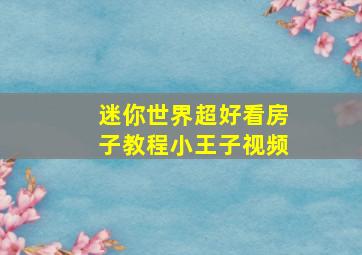 迷你世界超好看房子教程小王子视频